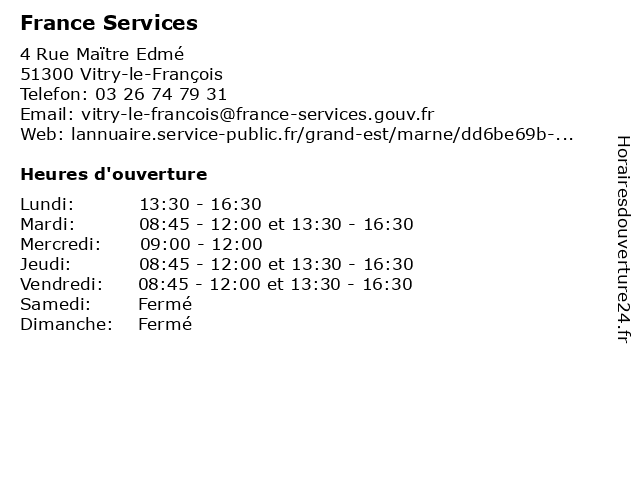 France Services

4 Rue Maître Edmé
51300 Vitry-le-François
Telefon: 03 26 74 79 31
Email: vitry-le-francois@france-services.gouv.fr
Web: lannuaire.service-public.fr/grand-est/marne/dd6be69b-...

Heures d'ouverture

| | |
|---|---|
| Lundi: | 13:30 - 16:30 |
| Mardi: | 08:45 - 12:00 et 13:30 - 16:30 |
| Mercredi: | 09:00 - 12:00 |
| Jeudi: | 08:45 - 12:00 et 13:30 - 16:30 |
| Vendredi: | 08:45 - 12:00 et 13:30 - 16:30 |
| Samedi: | Fermé |
| Dimanche: | Fermé |

Horairesdouverture24.fr